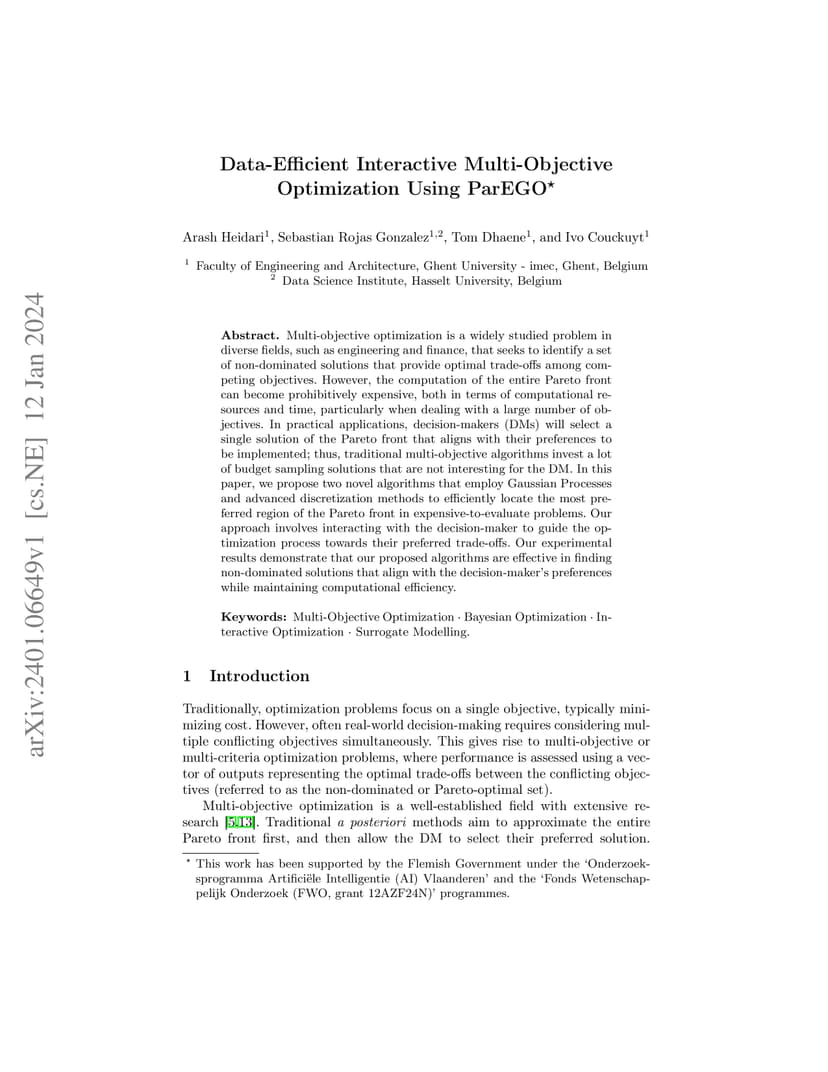 arXiv:2401.06649v1 [cs.NE] 12 Jan 2024

Data-Efficient Interactive Multi-Objective Optimization Using ParEGO$^\star$

Arash Heidari$^1$, Sebastian Rojas Gonzalez$^{1,2}$, Tom Dhaene$^1$, and Ivo Couckuyt$^1$

$^1$ Faculty of Engineering and Architecture, Ghent University - imec, Ghent, Belgium
$^2$ Data Science Institute, Hasselt University, Belgium

Abstract. Multi-objective optimization is a widely studied problem in diverse fields, such as engineering and finance, that seeks to identify a set of non-dominated solutions that provide optimal trade-offs among competing objectives. However, the computation of the entire Pareto front can become prohibitively expensive, both in terms of computational resources and time, particularly when dealing with a large number of objectives. In practical applications, decision-makers (DMs) will select a single solution of the Pareto front that aligns with their preferences to be implemented; thus, traditional multi-objective algorithms invest a lot of budget sampling solutions that are not interesting for the DM. In this paper, we propose two novel algorithms that employ Gaussian Processes and advanced discretization methods to efficiently locate the most preferred region of the Pareto front in expensive-to-evaluate problems. Our approach involves interacting with the decision-maker to guide the optimization process towards their preferred trade-offs. Our experimental results demonstrate that our proposed algorithms are effective in finding non-dominated solutions that align with the decision-maker's preferences while maintaining computational efficiency.

Keywords: Multi-Objective Optimization · Bayesian Optimization · Interactive Optimization · Surrogate Modelling.

1 Introduction

Traditionally, optimization problems focus on a single objective, typically minimizing cost. However, often real-world decision-making requires considering multiple conflicting objectives simultaneously. This gives rise to multi-objective or multi-criteria optimization problems, where performance is assessed using a vector of outputs representing the optimal trade-offs between the conflicting objectives (referred to as the non-dominated or Pareto-optimal set).

Multi-objective optimization is a well-established field with extensive research [5,13]. Traditional a posteriori methods aim to approximate the entire Pareto front first, and then allow the DM to select their preferred solution.

$^\star$ This work has been supported by the Flemish Government under the 'Onderzoeksprogramma Artificiële Intelligentie (AI) Vlaanderen' and the 'Fonds Wetenschappelijk Onderzoek (FWO, grant 12AZF24N)' programmes.